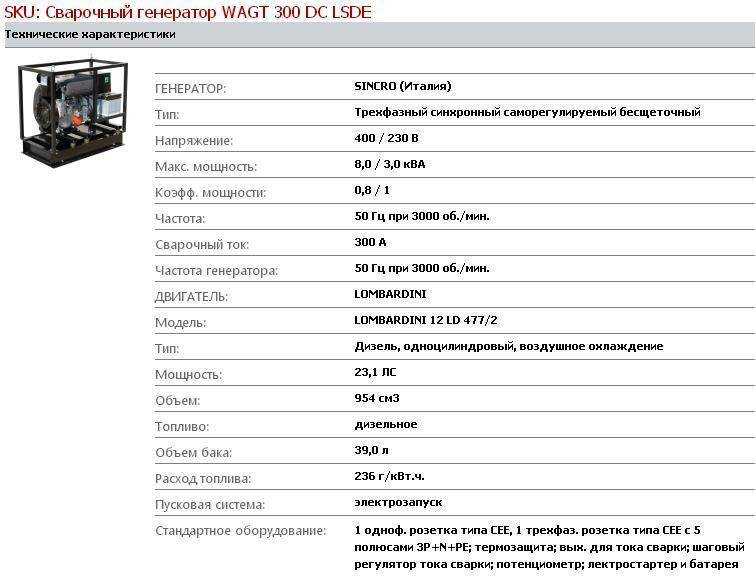 SKU: Сварочный генератор WAGT 300 DC LSDE

Технические характеристики

| | |
|---|---|
| ГЕНЕРАТОР: | SINCRO (Италия) |
| Тип: | Трехфазный синхронный саморегулируемый бесщеточный |
| Напряжение: | 400 / 230 В |
| Макс. мощность: | 8,0 / 3,0 кВА |
| Коэфф. мощности: | 0,8 / 1 |
| Частота: | 50 Гц при 3000 об./мин. |
| Сварочный ток: | 300 А |
| Частота генератора: | 50 Гц при 3000 об./мин. |
| ДВИГАТЕЛЬ: | LOMBARDINI |
| Модель: | LOMBARDINI 12 LD 477/2 |
| Тип: | Дизель, одноцилиндровый, воздушное охлаждение |
| Мощность: | 23,1 ЛС |
| Объем: | 954 см3 |
| Топливо: | дизельное |
| Объем бака: | 39,0 л |
| Расход топлива: | 236 г/кВт.ч. |
| Пусковая система: | электрозапуск |
| Стандартное оборудование: | 1 одноф. розетка типа CEE, 1 трехфаз. розетка типа CEE с 5 полюсами 3P+N+PE; термозащита; вых. для тока сварки; шаговый регулятор тока сварки; потенциометр; лектростартер и батарея |